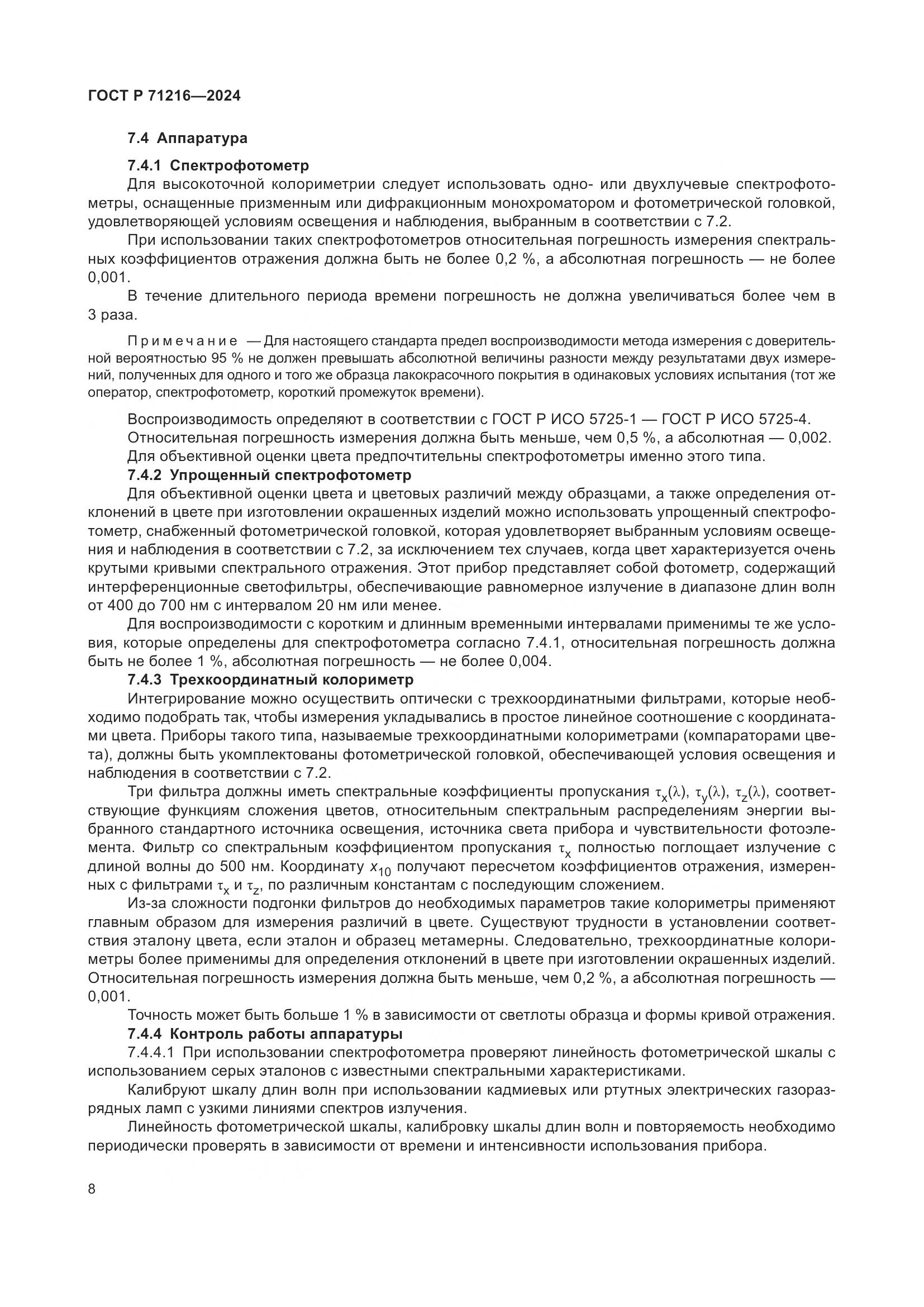 ГОСТ Р 71216—2024

7.4 Аппаратура

7.4.1 Спектрофотометр

Для высокоточной колориметрии следует использовать одно- или двухлучевые спектрофотометры, оснащенные призменным или дифракционным монохроматором и фотометрической головкой, удовлетворяющей условиям освещения и наблюдения, выбранным в соответствии с 7.2.

При использовании таких спектрофотометров относительная погрешность измерения спектральных коэффициентов отражения должна быть не более 0,2 %, а абсолютная погрешность — не более 0,001.

В течение длительного периода времени погрешность не должна увеличиваться более чем в 3 раза.

Примечание — Для настоящего стандарта предел воспроизводимости метода измерения с доверительной вероятностью 95 % не должен превышать абсолютной величины разности между результатами двух измерений, полученных для одного и того же образца лакокрасочного покрытия в одинаковых условиях испытания (тот же оператор, спектрофотометр, короткий промежуток времени).

Воспроизводимость определяют в соответствии с ГОСТ Р ИСО 5725-1 — ГОСТ Р ИСО 5725-4.

Относительная погрешность измерения должна быть меньше, чем 0,5 %, а абсолютная — 0,002.

Для объективной оценки цвета предпочтительны спектрофотометры именно этого типа.

7.4.2 Упрощенный спектрофотометр

Для объективной оценки цвета и цветовых различий между образцами, а также определения отклонений в цвете при изготовлении окрашенных изделий можно использовать упрощенный спектрофотометр, снабженный фотометрической головкой, которая удовлетворяет выбранным условиям освещения и наблюдения в соответствии с 7.2, за исключением тех случаев, когда цвет характеризуется очень крутыми кривыми спектрального отражения. Этот прибор представляет собой фотометр, содержащий интерференционные светофильтры, обеспечивающие равномерное излучение в диапазоне длин волн от 400 до 700 нм с интервалом 20 нм или менее.

Для воспроизводимости с коротким и длинным временными интервалами применимы те же условия, которые определены для спектрофотометра согласно 7.4.1, относительная погрешность должна быть не более 1 %, абсолютная погрешность — не более 0,004.

7.4.3 Трехкоординатный колориметр

Интегрирование можно осуществить оптически с трехкоординатными фильтрами, которые необходимо подобрать так, чтобы измерения укладывались в простое линейное соотношение с координатами цвета. Приборы такого типа, называемые трехкоординатными колориметрами (компараторами цвета), должны быть укомплектованы фотометрической головкой, обеспечивающей условия освещения и наблюдения в соответствии с 7.2.

Три фильтра должны иметь спектральные коэффициенты пропускания $\tau_x(\lambda)$, $\tau_y(\lambda)$, $\tau_z(\lambda)$, соответствующие функциям сложения цветов, относительным спектральным распределениям энергии выбранного стандартного источника освещения, источника света прибора и чувствительности фотоэлемента. Фильтр со спектральным коэффициентом пропускания $\tau_x$ полностью поглощает излучение с длиной волны до 500 нм. Координату $x_{10}$ получают пересчетом коэффициентов отражения, измеренных с фильтрами $\tau_x$ и $\tau_z$, по различным константам с последующим сложением.

Из-за сложности подгонки фильтров до необходимых параметров такие колориметры применяют главным образом для измерения различий в цвете. Существуют трудности в установлении соответствия эталону цвета, если эталон и образец метамерны. Следовательно, трехкоординатные колориметры более применимы для определения отклонений в цвете при изготовлении окрашенных изделий. Относительная погрешность измерения должна быть меньше, чем 0,2 %, а абсолютная погрешность — 0,001.

Точность может быть больше 1 % в зависимости от светлоты образца и формы кривой отражения.

7.4.4 Контроль работы аппаратуры

7.4.4.1 При использовании спектрофотометра проверяют линейность фотометрической шкалы с использованием серых эталонов с известными спектральными характеристиками.

Калибруют шкалу длин волн при использовании кадмиевых или ртутных электрических газоразрядных ламп с узкими линиями спектров излучения.

Линейность фотометрической шкалы, калибровку шкалы длин волн и повторяемость необходимо периодически проверять в зависимости от времени и интенсивности использования прибора.

8